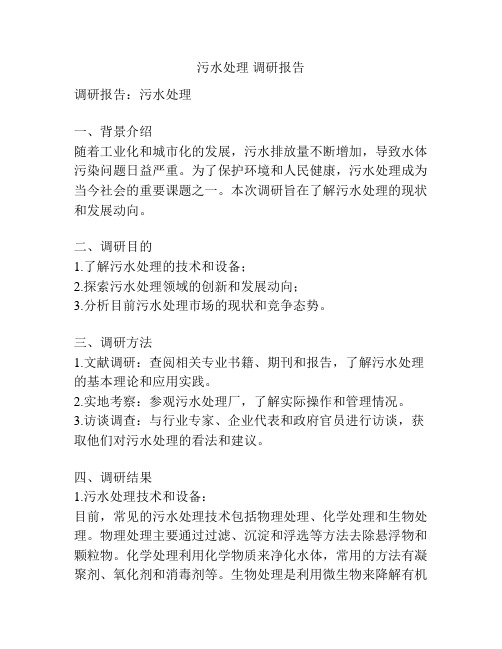 污水处理 调研报告

调研报告：污水处理

一、背景介绍
随着工业化和城市化的发展，污水排放量不断增加，导致水体污染问题日益严重。为了保护环境和人民健康，污水处理成为当今社会的重要课题之一。本次调研旨在了解污水处理的现状和发展动向。

二、调研目的
1.了解污水处理的技术和设备；
2.探索污水处理领域的创新和发展动向；
3.分析目前污水处理市场的现状和竞争态势。

三、调研方法
1.文献调研：查阅相关专业书籍、期刊和报告，了解污水处理的基本理论和应用实践。
2.实地考察：参观污水处理厂，了解实际操作和管理情况。
3.访谈调查：与行业专家、企业代表和政府官员进行访谈，获取他们对污水处理的看法和建议。

四、调研结果
1.污水处理技术和设备：
目前，常见的污水处理技术包括物理处理、化学处理和生物处理。物理处理主要通过过滤、沉淀和浮选等方法去除悬浮物和颗粒物。化学处理利用化学物质来净化水体，常用的方法有凝聚剂、氧化剂和消毒剂等。生物处理是利用微生物来降解有机